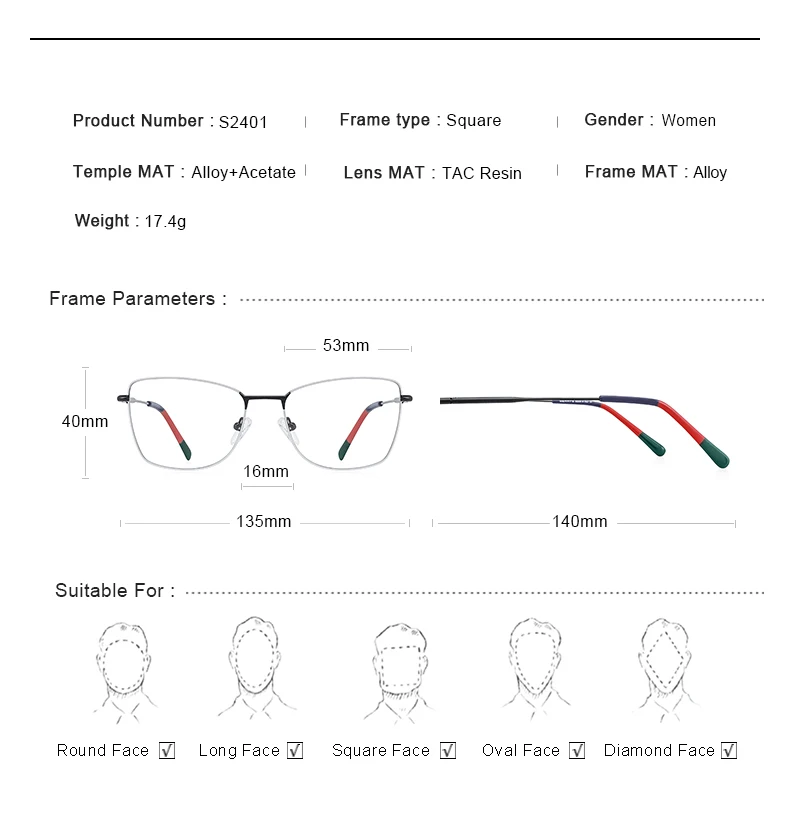 Product Number : S2401 | Frame type : Square | Gender : Women

Temple MAT : Alloy+Acetate | Lens MAT : TAC Resin | Frame MAT : Alloy

Weight : 17.4g

Frame Parameters :

53mm

40mm

16mm

135mm

140mm

Suitable For :

Round Face ☑ Long Face ☑ Square Face ☑ Oval Face ☑ Diamond Face ☑